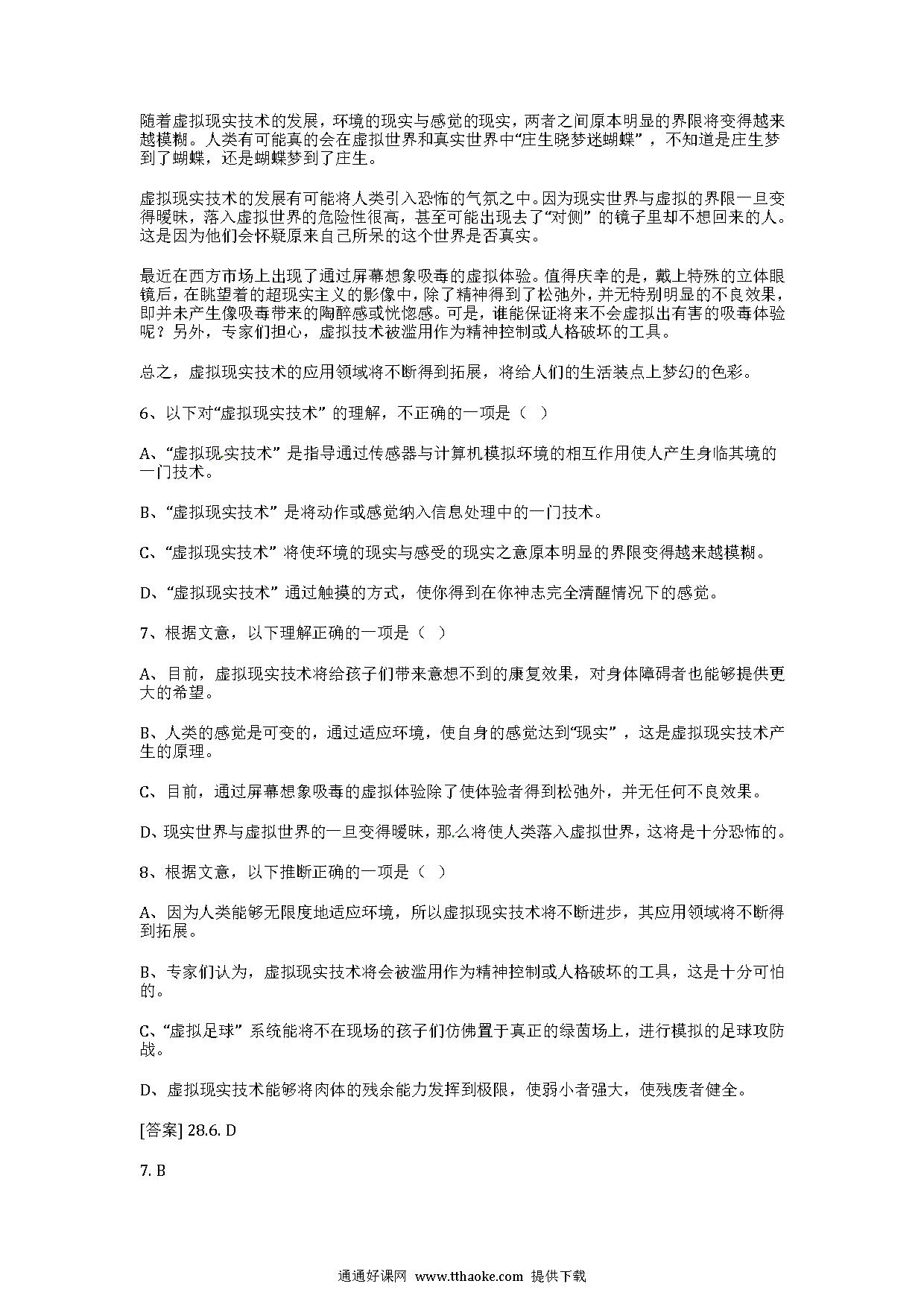 随着虚拟现实技术的发展，环境的现实与感觉的现实，两者之间原本明显的界限将变得越来越模糊。人类有可能真的会在虚拟世界和真实世界中“庄生晓梦迷蝴蝶”，不知道是庄生梦到了蝴蝶，还是蝴蝶梦到了庄生。

虚拟现实技术的发展有可能将人类引入恐怖的气氛之中。因为现实世界与虚拟的界限一旦变得暧昧，落入虚拟世界的危险性很高，甚至可能出现去了“对侧”的镜子里却不想回来的人。这是因为他们会怀疑原来自己所呆的这个世界是否真实。

最近在西方市场上出现了通过屏幕想象吸毒的虚拟体验。值得庆幸的是，戴上特殊的立体眼镜后，在眺望着的超现实主义的影像中，除了精神得到了松弛外，并无特别明显的不良效果，即并未产生像吸毒带来的陶醉感或恍惚感。可是，谁能保证将来不会虚拟出有害的吸毒体验呢？另外，专家们担心，虚拟技术被滥用作为精神控制或人格破坏的工具。

总之，虚拟现实技术的应用领域将不断得到拓展，将给人们的生活装点上梦幻的色彩。

6、以下对“虚拟现实技术”的理解，不正确的一项是（ ）

A、“虚拟现实技术”是指导通过传感器与计算机模拟环境的相互作用使人产生身临其境的一门技术。

B、“虚拟现实技术”是将动作或感觉纳入信息处理中的一门技术。

C、“虚拟现实技术”将使环境的现实与感受的现实之意原本明显的界限变得越来越模糊。

D、“虚拟现实技术”通过触摸的方式，使你得到在你神志完全清醒情况下的感觉。

7、根据文意，以下理解正确的一项是（ ）

A、目前，虚拟现实技术将给孩子们带来意想不到的康复效果，对身体障碍者也能够提供更大的希望。

B、人类的感觉是可变的，通过适应环境，使自身的感觉达到“现实”，这是虚拟现实技术产生的原理。

C、目前，通过屏幕想象吸毒的虚拟体验除了使体验者得到松弛外，并无任何不良效果。

D、现实世界与虚拟世界的一旦变得暧昧，那么将使人类落入虚拟世界，这将是十分恐怖的。

8、根据文意，以下推断正确的一项是（ ）

A、因为人类能够无限度地适应环境，所以虚拟现实技术将不断进步，其应用领域将不断得到拓展。

B、专家们认为，虚拟现实技术将会被滥用作为精神控制或人格破坏的工具，这是十分可怕的。

C、“虚拟足球”系统能将不在现场的孩子们仿佛置于真正的绿茵场上，进行模拟的足球攻防战。

D、虚拟现实技术能够将肉体的残余能力发挥到极限，使弱小者强大，使残废者健全。

[答案] 28.6. D

7. B

通通好课网 www.tthaoke.com 提供下载